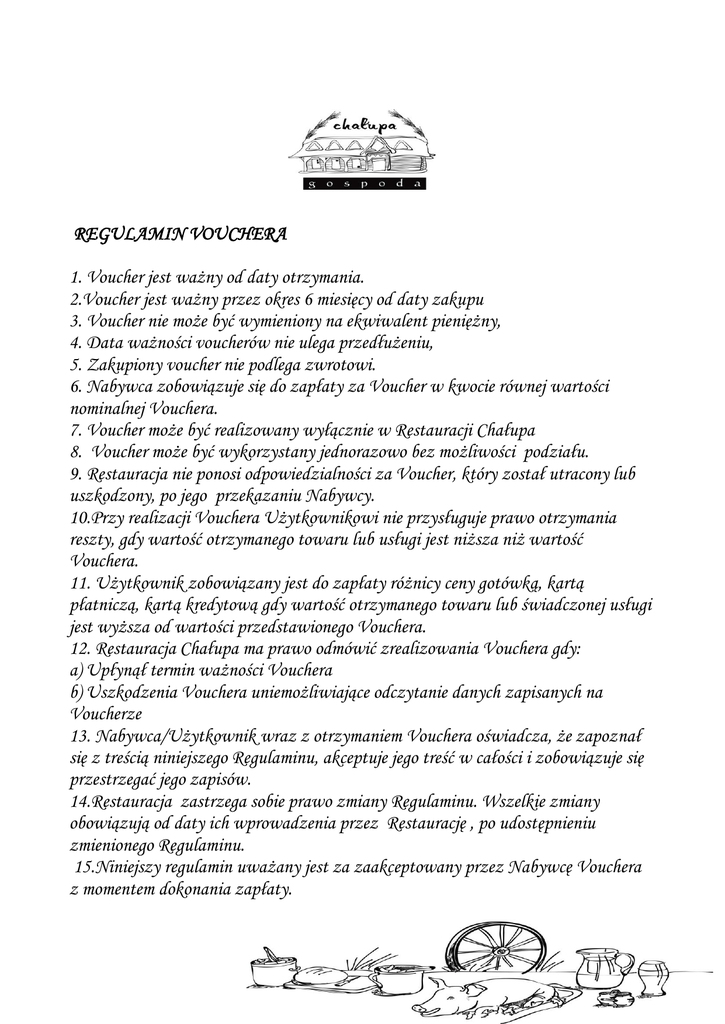 chałupa

gospoda

REGULAMIN VOUCHERA

1. Voucher jest ważny od daty otrzymania.
2.Voucher jest ważny przez okres 6 miesięcy od daty zakupu
3. Voucher nie może być wymieniony na ekwiwalent pieniężny,
4. Data ważności voucherów nie ulega przedłużeniu,
5. Zakupiony voucher nie podlega zwrotowi.
6. Nabywca zobowiązuje się do zapłaty za Voucher w kwocie równej wartości nominalnej Vouchera.
7. Voucher może być realizowany wyłącznie w Restauracji Chałupa
8. Voucher może być wykorzystany jednorazowo bez możliwości podziału.
9. Restauracja nie ponosi odpowiedzialności za Voucher, który został utracony lub uszkodzony, po jego przekazaniu Nabywcy.
10.Przy realizacji Vouchera Użytkownikowi nie przysługuje prawo otrzymania reszty, gdy wartość otrzymanego towaru lub usługi jest niższa niż wartość Vouchera.
11. Użytkownik zobowiązany jest do zapłaty różnicy ceny gotówką, kartą płatniczą, kartą kredytową gdy wartość otrzymanego towaru lub świadczonej usługi jest wyższa od wartości przedstawionego Vouchera.
12. Restauracja Chałupa ma prawo odmówić zrealizowania Vouchera gdy:
a) Upłynął termin ważności Vouchera
b) Uszkodzenia Vouchera uniemożliwiające odczytanie danych zapisanych na Voucherze
13. Nabywca/Użytkownik wraz z otrzymaniem Vouchera oświadcza, że zapoznał się z treścią niniejszego Regulaminu, akceptuje jego treść w całości i zobowiązuje się przestrzegać jego zapisów.
14.Restauracja zastrzega sobie prawo zmiany Regulaminu. Wszelkie zmiany obowiązują od daty ich wprowadzenia przez Restaurację , po udostępnieniu zmienionego Regulaminu.
15.Niniejszy regulamin uważany jest za zaakceptowany przez Nabywcę Vouchera z momentem dokonania zapłaty.